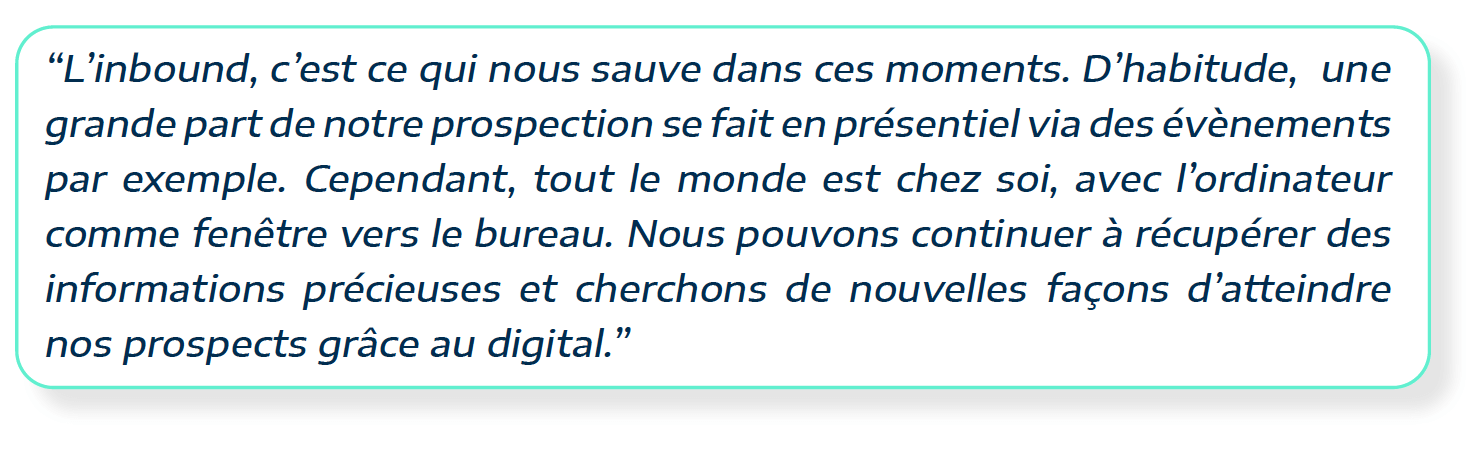 “L’inbound, c’est ce qui nous sauve dans ces moments. D’habitude, une grande part de notre prospection se fait en présentiel via des évènements par exemple. Cependant, tout le monde est chez soi, avec l’ordinateur comme fenêtre vers le bureau. Nous pouvons continuer à récupérer des informations précieuses et cherchons de nouvelles façons d’atteindre nos prospects grâce au digital.”